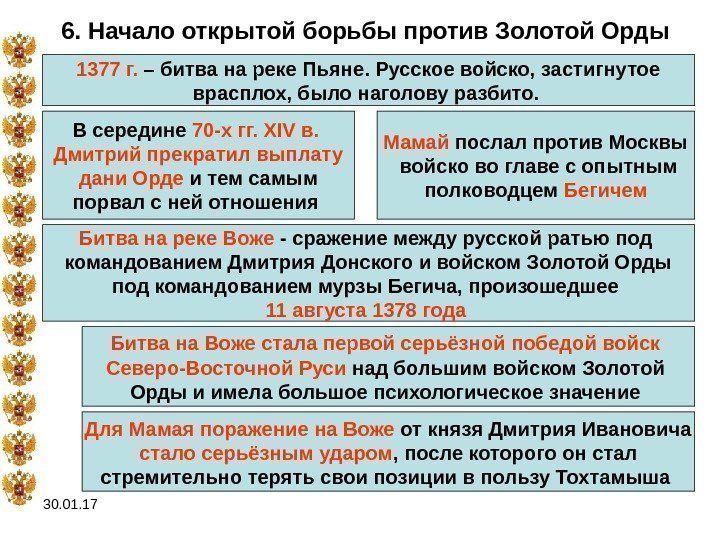 6. Начало открытой борьбы против Золотой Орды

1377 г. – битва на реке Пьяне. Русское войско, застигнутое врасплох, было наголову разбито.

В середине 70-х гг. XIV в. Дмитрий прекратил выплату дани Орде и тем самым порвал с ней отношения

Мамай послал против Москвы войско во главе с опытным полководцем Бегичем

Битва на реке Воже - сражение между русской ратью под командованием Дмитрия Донского и войском Золотой Орды под командованием мурзы Бегича, произошедшее 11 августа 1378 года

Битва на Воже стала первой серьёзной победой войск Северо-Восточной Руси над большим войском Золотой Орды и имела большое психологическое значение

Для Мамая поражение на Воже от князя Дмитрия Ивановича стало серьёзным ударом, после которого он стал стремительно терять свои позиции в пользу Тохтамыша

30.01.17